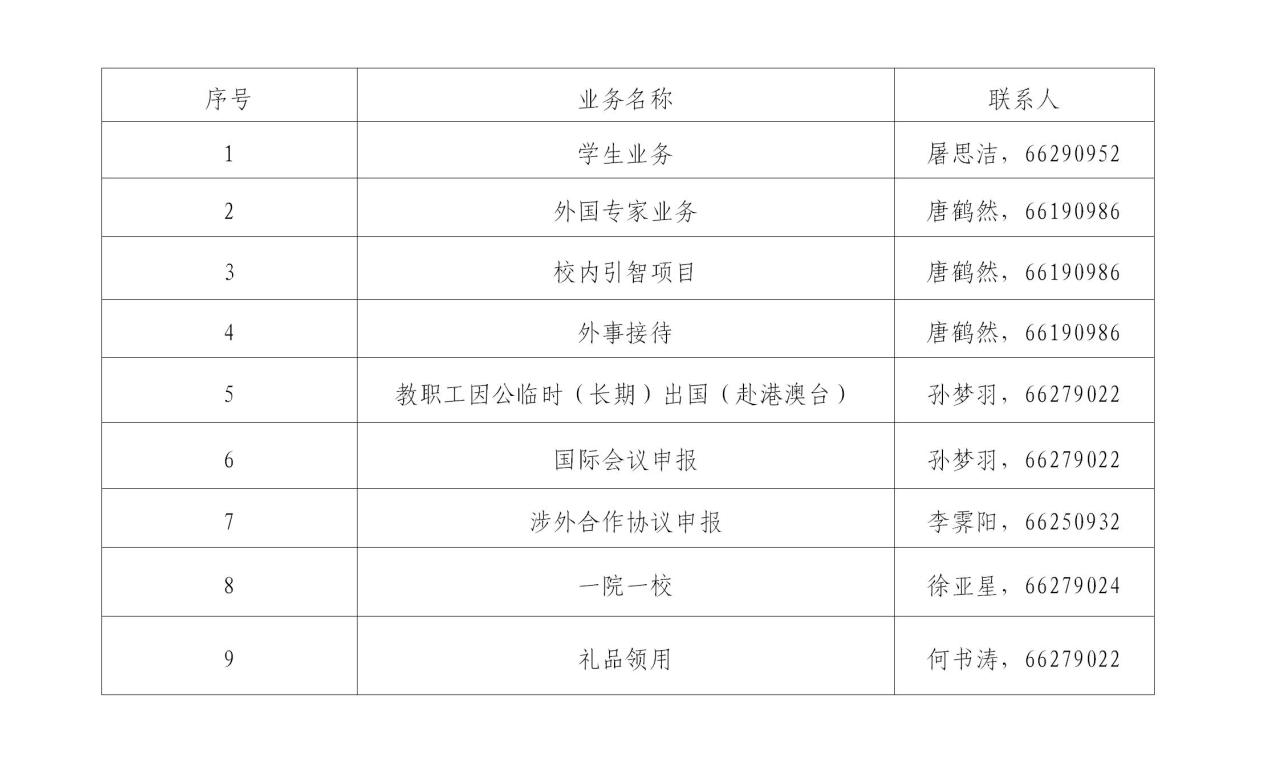 | 序号 | 业务名称 | 联系人 |
|---|---|---|
| 1 | 学生业务 | 屠思洁，66290952 |
| 2 | 外国专家业务 | 唐鹤然，66190986 |
| 3 | 校内引智项目 | 唐鹤然，66190986 |
| 4 | 外事接待 | 唐鹤然，66190986 |
| 5 | 教职工因公临时（长期）出国（赴港澳台） | 孙梦羽，66279022 |
| 6 | 国际会议申报 | 孙梦羽，66279022 |
| 7 | 涉外合作协议申报 | 李霁阳，66250932 |
| 8 | 一院一校 | 徐亚星，66279024 |
| 9 | 礼品领用 | 何书涛，66279022 |